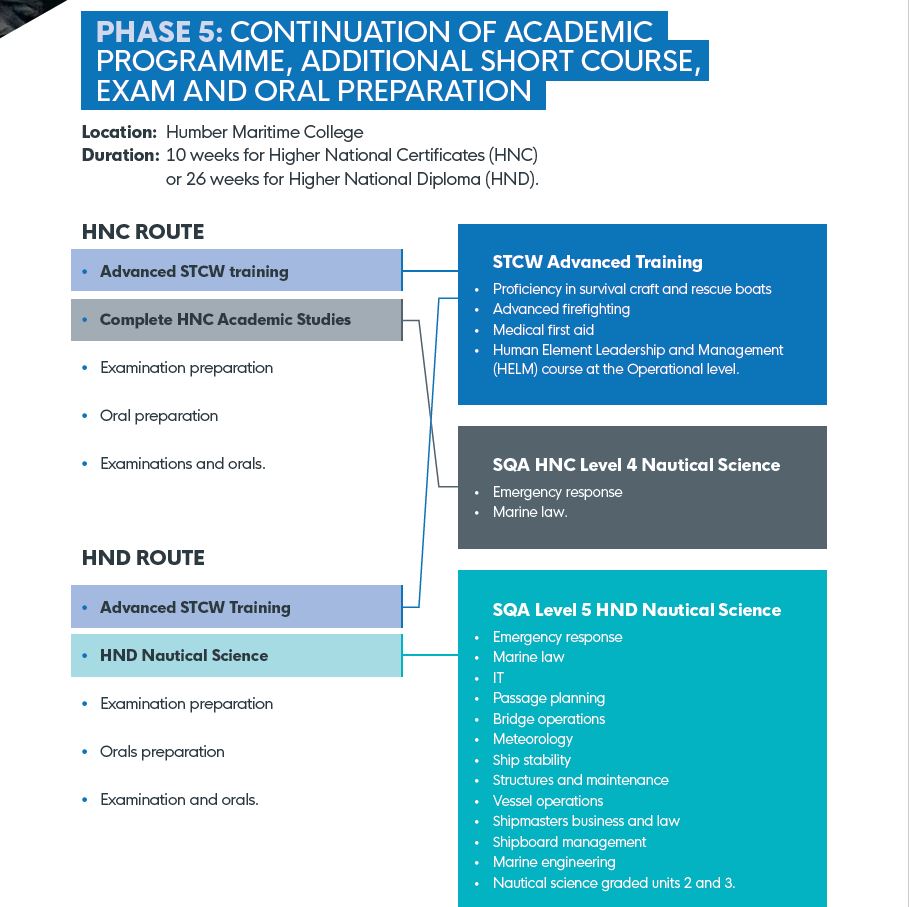 PHASE 5: CONTINUATION OF ACADEMIC PROGRAMME, ADDITIONAL SHORT COURSE, EXAM AND ORAL PREPARATION

Location: Humber Maritime College
Duration: 10 weeks for Higher National Certificates (HNC) or 26 weeks for Higher National Diploma (HND).

HNC ROUTE

• Advanced STCW training
• Complete HNC Academic Studies
• Examination preparation
• Oral preparation
• Examinations and orals.

HND ROUTE

• Advanced STCW Training
• HND Nautical Science
• Examination preparation
• Orals preparation
• Examination and orals.

STCW Advanced Training
• Proficiency in survival craft and rescue boats
• Advanced firefighting
• Medical first aid
• Human Element Leadership and Management (HELM) course at the Operational level.

SQA HNC Level 4 Nautical Science
• Emergency response
• Marine law.

SQA Level 5 HND Nautical Science
• Emergency response
• Marine law
• IT
• Passage planning
• Bridge operations
• Meteorology
• Ship stability
• Structures and maintenance
• Vessel operations
• Shipmasters business and law
• Shipboard management
• Marine engineering
• Nautical science graded units 2 and 3.